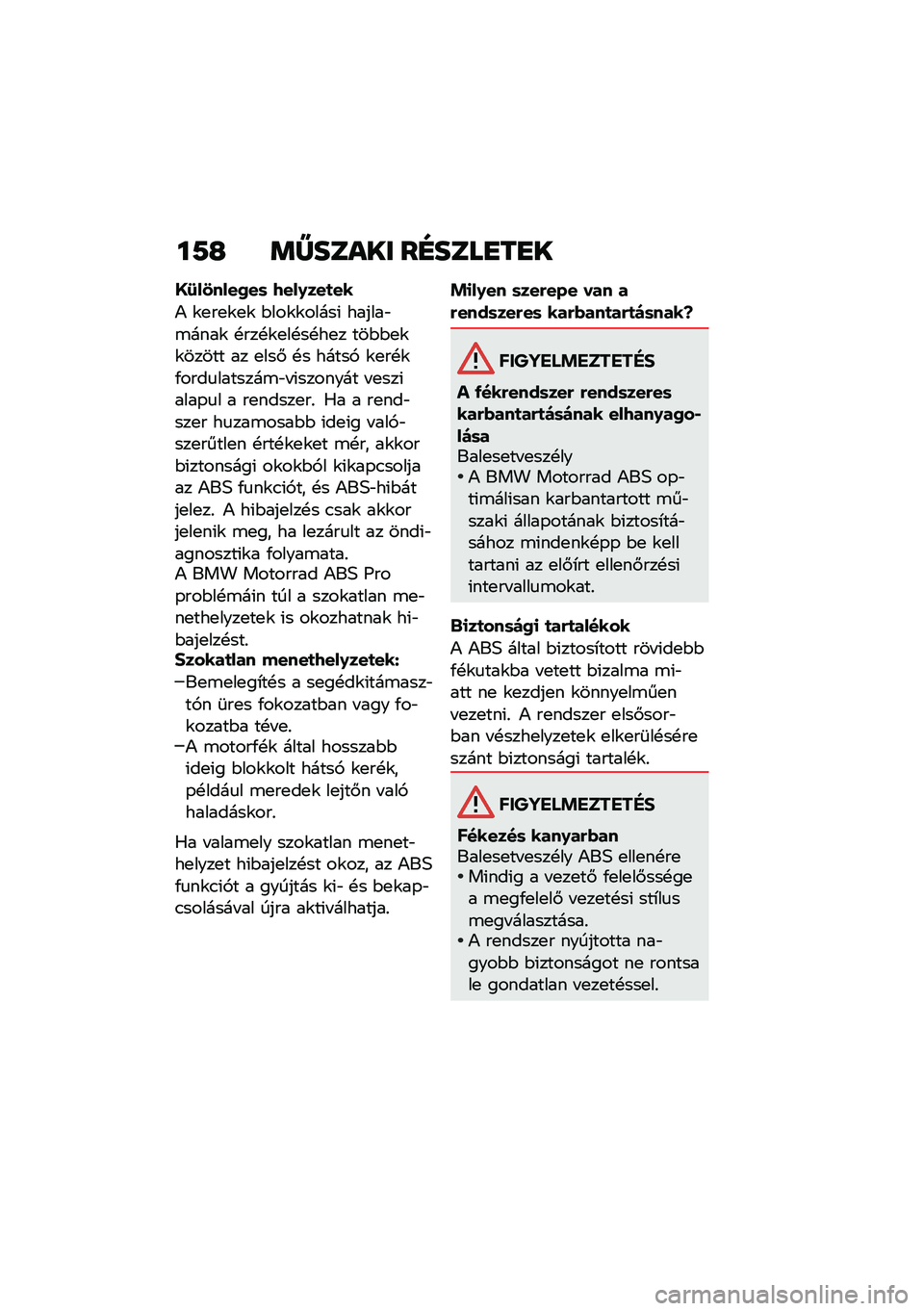 158 MŰSZAKI RÉSZLETEK

Különleges helyzetek
A kerekek blokkolási hajlamának érzékeléséhez többek között az első és hátsó kerék fordulatszám-viszonyát veszi alapul a rendszer. Ha a rendszer huzamosabb ideig valószerűtlen értékeket mér, akkor biztonsági okokból kikapcsolja az ABS funkciót, és ABS-hibát jelez. A hibajelzés csak akkor jelenik meg, ha lezárult az öndiagnosztika folyamata.
A BMW Motorrad ABS Pro problémáin túl a szokatlan menethelyzetek is okozhatnak hibajelzést.
Szokatlan menethelyzetek:
–Bemelegítés a segédkitámasztón üres fokozatban vagy fokozatba téve.
–A motorfék által hosszabb ideig blokkolt hátsó kerék, például meredek lejtőn való haladáskor.

Ha valamely szokatlan menethelyzet hibajelzést okoz, az ABS funkciót a gyújtás ki- és bekapcsolásával újra aktiválhatja.

Milyen szerepe van a rendszeres karbantartásnak?

FIGYELMEZTETÉS
A fékrendszer rendszeres karbantartásának elhanyagolása
Balesetveszély
• A BMW Motorrad ABS optimálisan karbantartott műszaki állapotának biztosításához mindenképp be kell tartani az előírt ellenőrzési intervallumokat.

Biztonsági tartalékok
A ABS által biztosított rövidebb fékutakba vetett bizalma miatt ne kezdjen könnyelműen vezetni. A rendszer elsősorban vészhelyzetek elkerülésére szánt biztonsági tartalék.

FIGYELMEZTETÉS
Fékezés kanyarban
Balesetveszély ABS ellenére
• Mindig a vezető felelőssége a megfelelő vezetési stílus megválasztása.
• A rendszer nyújtotta nagyobb biztonságot ne rontsa le gondatlan vezetéssel.

carmanualsonline.info